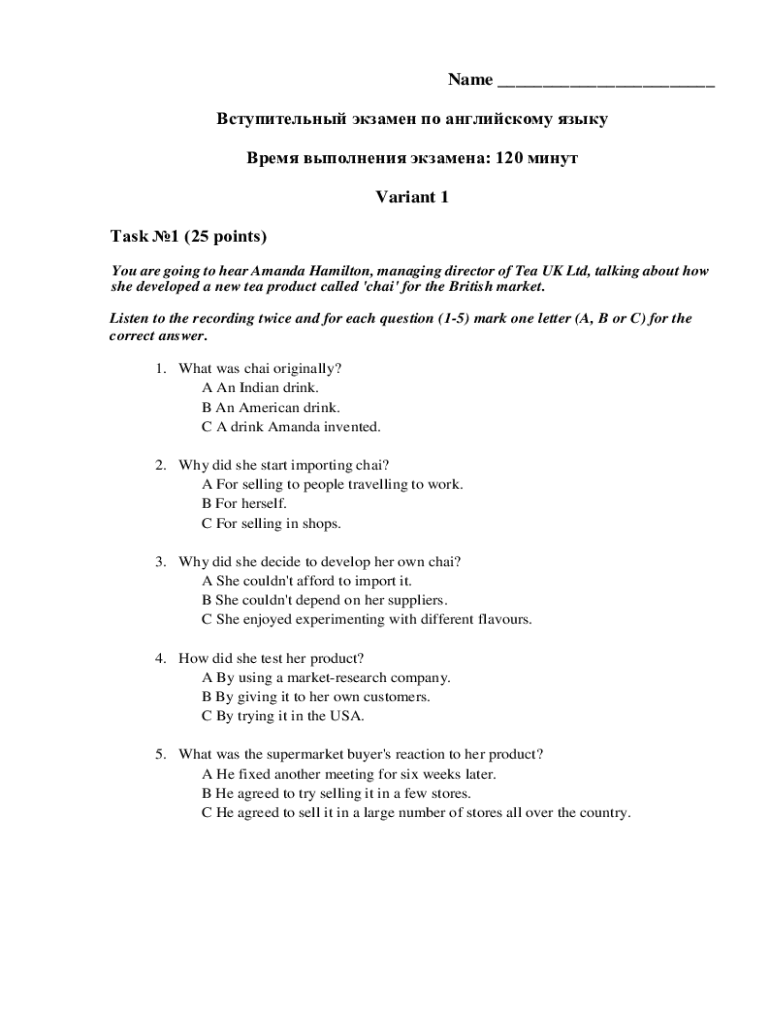 Name ________________________

Вступительный экзамен по английскому языку

Время выполнения экзамена: 120 минут

Variant 1

Task №1 (25 points)

You are going to hear Amanda Hamilton, managing director of Tea UK Ltd, talking about how she developed a new tea product called 'chai' for the British market.

Listen to the recording twice and for each question (1-5) mark one letter (A, B or C) for the correct answer.

1. What was chai originally?
A An Indian drink.
B An American drink.
C A drink Amanda invented.

2. Why did she start importing chai?
A For selling to people travelling to work.
B For herself.
C For selling in shops.

3. Why did she decide to develop her own chai?
A She couldn't afford to import it.
B She couldn't depend on her suppliers.
C She enjoyed experimenting with different flavours.

4. How did she test her product?
A By using a market-research company.
B By giving it to her own customers.
C By trying it in the USA.

5. What was the supermarket buyer's reaction to her product?
A He fixed another meeting for six weeks later.
B He agreed to try selling it in a few stores.
C He agreed to sell it in a large number of stores all over the country.